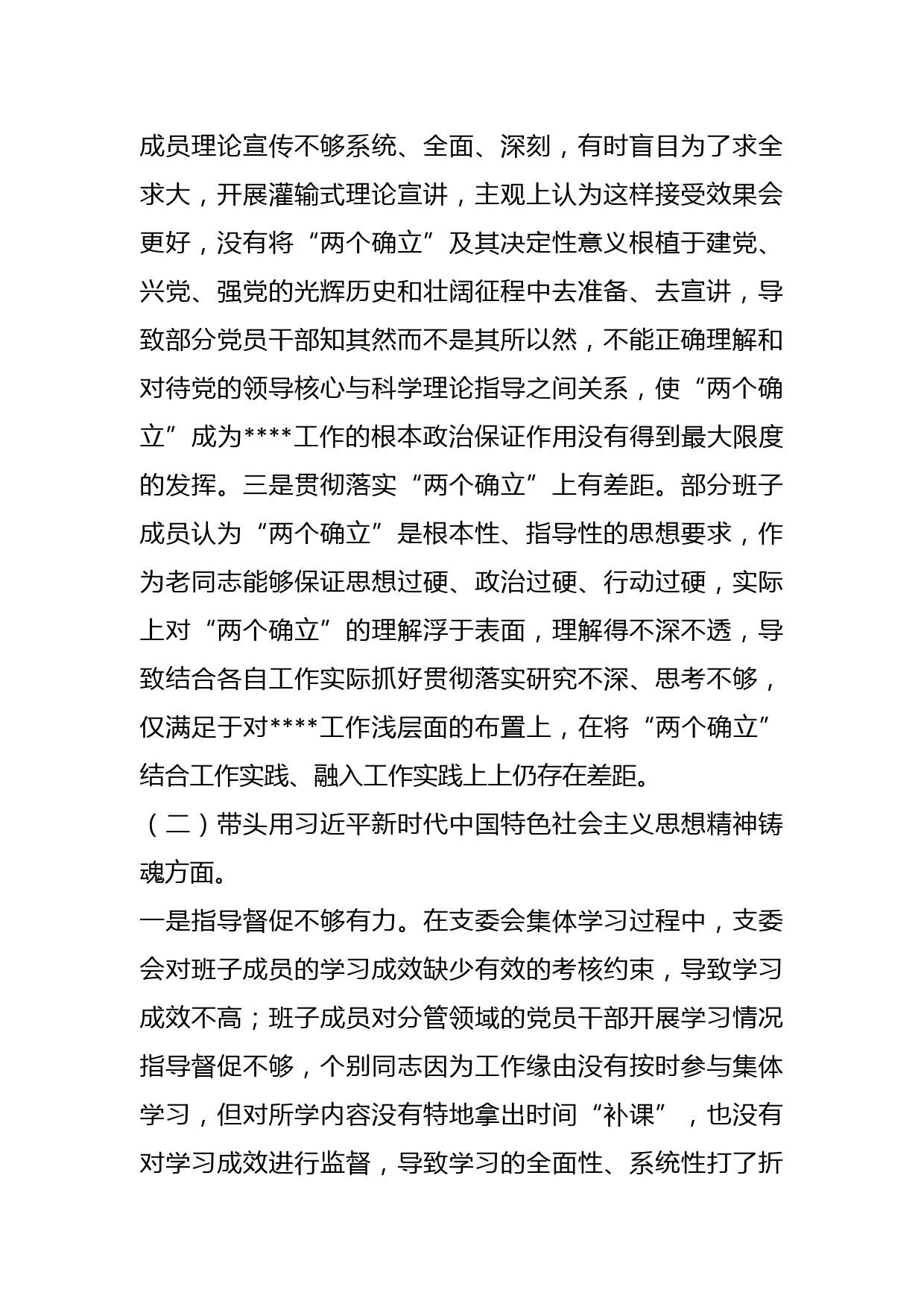 成员理论宣传不够系统、全面、深刻，有时盲目为了求全求大，开展灌输式理论宣讲，主观上认为这样接受效果会更好，没有将“两个确立”及其决定性意义根植于建党、兴党、强党的光辉历史和壮阔征程中去准备、去宣讲，导致部分党员干部知其然而不是其所以然，不能正确理解和对待党的领导核心与科学理论指导之间关系，使“两个确立”成为****工作的根本政治保证作用没有得到最大限度的发挥。三是贯彻落实“两个确立”上有差距。部分班子成员认为“两个确立”是根本性、指导性的思想要求，作为老同志能够保证思想过硬、政治过硬、行动过硬，实际上对“两个确立”的理解浮于表面，理解得不深不透，导致结合各自工作实际抓好贯彻落实研究不深、思考不够，仅满足于对****工作浅层面的布置上，在将“两个确立”结合工作实践、融入工作实践上上仍存在差距。

（二）带头用习近平新时代中国特色社会主义思想精神铸魂方面。

一是指导督促不够有力。在支委会集体学习过程中，支委会对班子成员的学习成效缺少有效的考核约束，导致学习成效不高；班子成员对分管领域的党员干部开展学习情况指导督促不够，个别同志因为工作缘由没有按时参与集体学习，但对所学内容没有特地拿出时间“补课”，也没有对学习成效进行监督，导致学习的全面性、系统性打了折